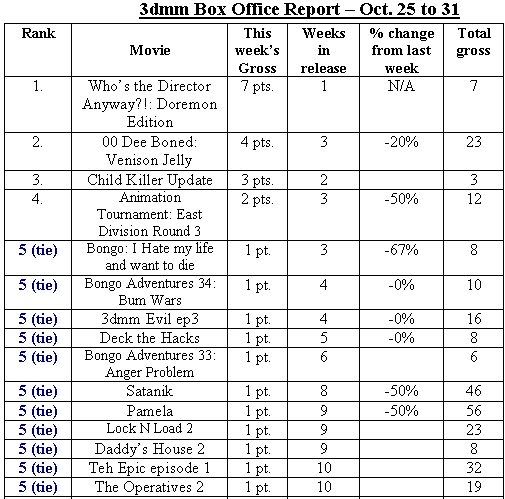 3dmm Box Office Report – Oct. 25 to 31

| Rank | Movie | This week's Gross | Weeks in release | % change from last week | Total gross |
|---|---|---|---|---|---|
| 1. | Who's the Director Anyway?!: Doremon Edition | 7 pts. | 1 | N/A | 7 |
| 2. | 00 Dee Boned: Venison Jelly | 4 pts. | 3 | -20% | 23 |
| 3. | Child Killer Update | 3 pts. | 2 | | 3 |
| 4. | Animation Tournament: East Division Round 3 | 2 pts. | 3 | -50% | 12 |
| 5 (tie) | Bongo: I Hate my life and want to die | 1 pt. | 3 | -67% | 8 |
| 5 (tie) | Bongo Adventures 34: Bum Wars | 1 pt. | 4 | -0% | 10 |
| 5 (tie) | 3dmm Evil ep3 | 1 pt. | 4 | -0% | 16 |
| 5 (tie) | Deck the Hacks | 1 pt. | 5 | -0% | 8 |
| 5 (tie) | Bongo Adventures 33: Anger Problem | 1 pt. | 6 | | 6 |
| 5 (tie) | Satanik | 1 pt. | 8 | -50% | 46 |
| 5 (tie) | Pamela | 1 pt. | 9 | -50% | 56 |
| 5 (tie) | Lock N Load 2 | 1 pt. | 9 | | 23 |
| 5 (tie) | Daddy's House 2 | 1 pt. | 9 | | 8 |
| 5 (tie) | Teh Epic episode 1 | 1 pt. | 10 | | 32 |
| 5 (tie) | The Operatives 2 | 1 pt. | 10 | | 19 |